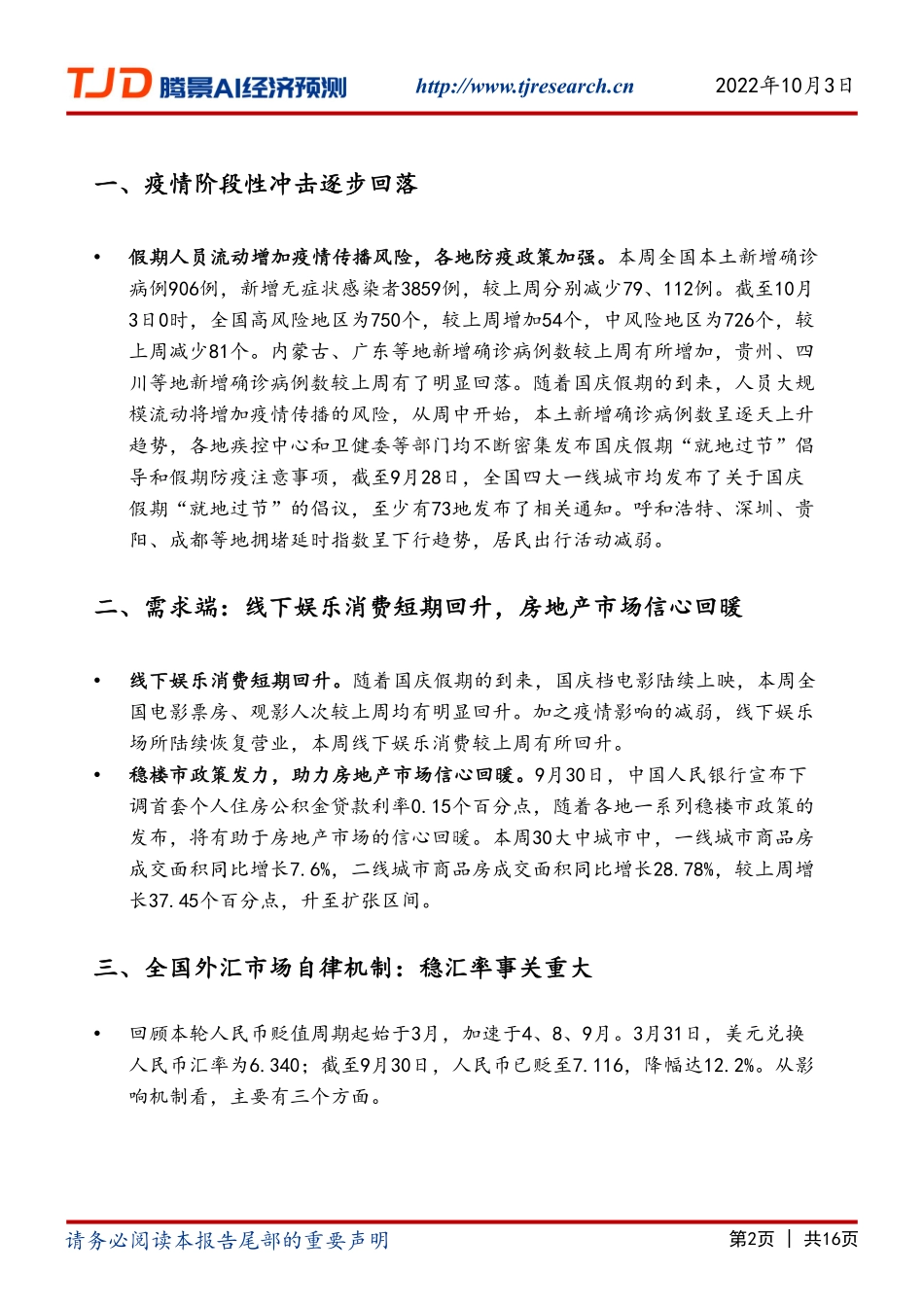 TJD 腾景AI经济预测 http://www.tjresearch.cn 2022年10月3日

一、疫情阶段性冲击逐步回落

• 假期人员流动增加疫情传播风险，各地防疫政策加强。本周全国本土新增确诊病例906例，新增无症状感染者3859例，较上周分别减少79、112例。截至10月3日0时，全国高风险地区为750个，较上周增加54个，中风险地区为726个，较上周减少81个。内蒙古、广东等地新增确诊病例数较上周有所增加，贵州、四川等地新增确诊病例数较上周有了明显回落。随着国庆假期的到来，人员大规模流动将增加疫情传播的风险，从周中开始，本土新增确诊病例数呈逐天上升趋势，各地疾控中心和卫健委等部门均不断密集发布国庆假期“就地过节”倡导和假期防疫注意事项，截至9月28日，全国四大一线城市均发布了关于国庆假期“就地过节”的倡议，至少有73地发布了相关通知。呼和浩特、深圳、贵阳、成都等地拥堵延时指数呈下行趋势，居民出行活动减弱。

二、需求端：线下娱乐消费短期回升，房地产市场信心回暖

• 线下娱乐消费短期回升。随着国庆假期的到来，国庆档电影陆续上映，本周全国电影票房、观影人次较上周均有明显回升。加之疫情影响的减弱，线下娱乐场所陆续恢复营业，本周线下娱乐消费较上周有所回升。

• 稳楼市政策发力，助力房地产市场信心回暖。9月30日，中国人民银行宣布下调首套个人住房公积金贷款利率0.15个百分点，随着各地一系列稳楼市政策的发布，将有助于房地产市场的信心回暖。本周30大中城市中，一线城市商品房成交面积同比增长7.6%，二线城市商品房成交面积同比增长28.78%，较上周增长37.45个百分点，升至扩张区间。

三、全国外汇市场自律机制：稳汇率事关重大

• 回顾本轮人民币贬值周期起始于3月，加速于4、8、9月。3月31日，美元兑换人民币汇率为6.340；截至9月30日，人民币已贬至7.116，降幅达12.2%。从影响机制看，主要有三个方面。

请务必阅读本报告尾部的重要声明 第2页 | 共16页